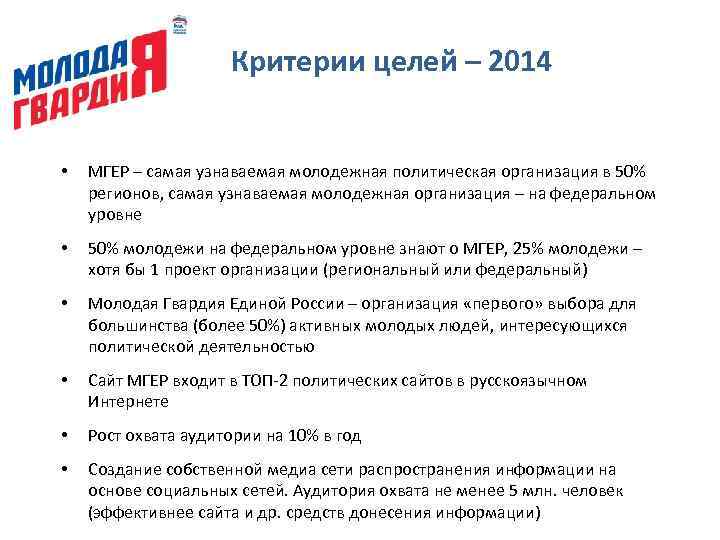 МОЛОДАЯ ГВАРДИЯ

Критерии целей – 2014

• МГЕР – самая узнаваемая молодежная политическая организация в 50% регионов, самая узнаваемая молодежная организация – на федеральном уровне

• 50% молодежи на федеральном уровне знают о МГЕР, 25% молодежи – хотя бы 1 проект организации (региональный или федеральный)

• Молодая Гвардия Единой России – организация «первого» выбора для большинства (более 50%) активных молодых людей, интересующихся политической деятельностью

• Сайт МГЕР входит в ТОП-2 политических сайтов в русскоязычном Интернете

• Рост охвата аудитории на 10% в год

• Создание собственной медиа сети распространения информации на основе социальных сетей. Аудитория охвата не менее 5 млн. человек (эффективнее сайта и др. средств донесения информации)